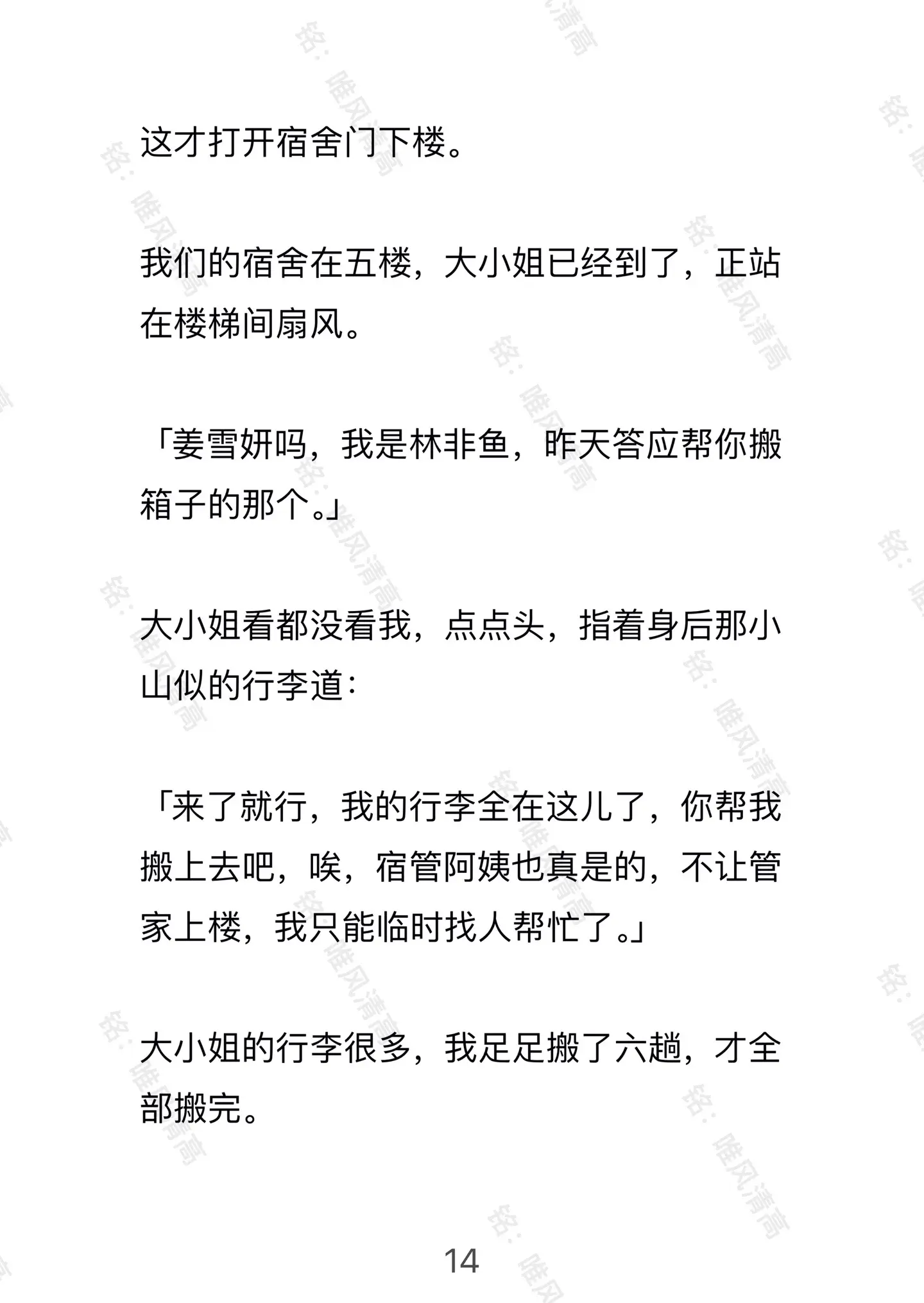 这才打开宿舍门下楼。

我们的宿舍在五楼，大小姐已经到了，正站在楼梯间扇风。

「姜雪妍吗，我是林非鱼，昨天答应帮你搬箱子的那个。」

大小姐看都没看我，点点头，指着身后那小山似的行李道：

「来了就行，我的行李全在这儿了，你帮我搬上去吧，唉，宿管阿姨也真是的，不让管家上楼，我只能临时找人帮忙了。」

大小姐的行李很多，我足足搬了六趟，才全部搬完。

14

铭：唯风清高